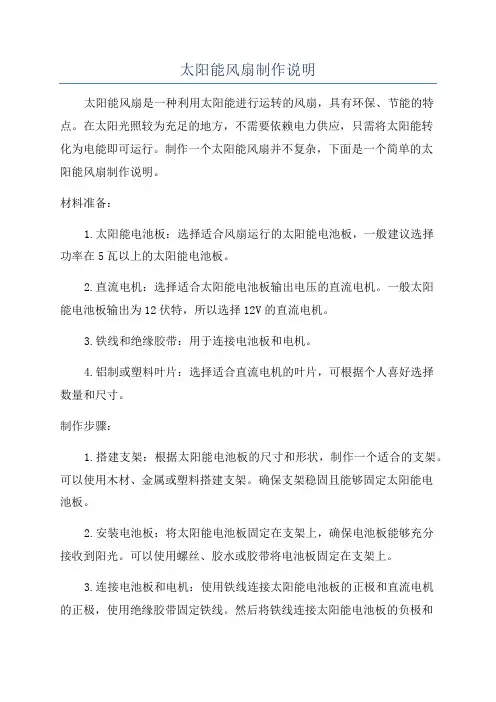 太阳能风扇制作说明

太阳能风扇是一种利用太阳能进行运转的风扇，具有环保、节能的特点。在太阳光照较为充足的地方，不需要依赖电力供应，只需将太阳能转化为电能即可运行。制作一个太阳能风扇并不复杂，下面是一个简单的太阳能风扇制作说明。

材料准备：

1.太阳能电池板：选择适合风扇运行的太阳能电池板，一般建议选择功率在5瓦以上的太阳能电池板。

2.直流电机：选择适合太阳能电池板输出电压的直流电机。一般太阳能电池板输出为12伏特，所以选择12V的直流电机。

3.铁线和绝缘胶带：用于连接电池板和电机。

4.铝制或塑料叶片：选择适合直流电机的叶片，可根据个人喜好选择数量和尺寸。

制作步骤：

1.搭建支架：根据太阳能电池板的尺寸和形状，制作一个适合的支架。可以使用木材、金属或塑料搭建支架。确保支架稳固且能够固定太阳能电池板。

2.安装电池板：将太阳能电池板固定在支架上，确保电池板能够充分接收到阳光。可以使用螺丝、胶水或胶带将电池板固定在支架上。

3.连接电池板和电机：使用铁线连接太阳能电池板的正极和直流电机的正极，使用绝缘胶带固定铁线。然后将铁线连接太阳能电池板的负极和